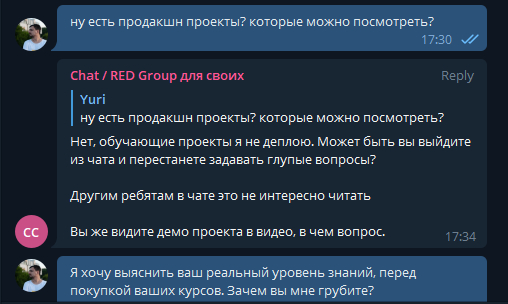 ну есть продакшн проекты? которые можно посмотреть?
17:30

Chat / RED Group для своих
Reply
Yuri
ну есть продакшн проекты? которые можно посмотреть?
Нет, обучающие проекты я не деплою. Может быть вы выйдите из чата и перестанете задавать глупые вопросы?

Другим ребятам в чате это не интересно читать

Вы же видите демо проекта в видео, в чем вопрос.
17:34
CC

Я хочу выяснить ваш реальный уровень знаний, перед покупкой ваших курсов. Зачем вы мне грубите?